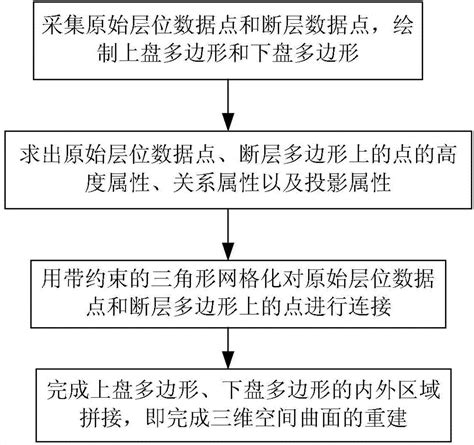 采集原始层位数据点和断层数据点，绘制上盘多边形和下盘多边形

求出原始层位数据点、断层多边形上的点的高度属性、关系属性以及投影属性

用带约束的三角形网格化对原始层位数据点和断层多边形上的点进行连接

完成上盘多边形、下盘多边形的内外区域拼接，即完成三维空间曲面的重建